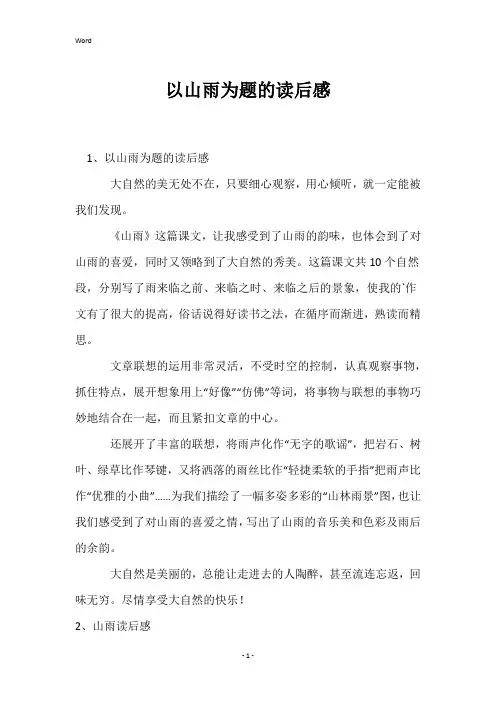 Word

以山雨为题的读后感

1、以山雨为题的读后感

大自然的美无处不在，只要细心观察，用心倾听，就一定能被我们发现。

《山雨》这篇课文，让我感受到了山雨的韵味，也体会到了对山雨的喜爱，同时又领略到了大自然的秀美。这篇课文共10个自然段，分别写了雨来临之前、来临之时、来临之后的景象，使我的`作文有了很大的提高，俗话说得好读书之法，在循序而渐进，熟读而精思。

文章联想的运用非常灵活，不受时空的控制，认真观察事物，抓住特点，展开想象用上“好像”“仿佛”等词，将事物与联想的事物巧妙地结合在一起，而且紧扣文章的中心。

还展开了丰富的联想，将雨声化作“无字的歌谣”，把岩石、树叶、绿草比作琴键，又将洒落的雨丝比作“轻捷柔软的手指”把雨声比作“优雅的小曲”......为我们描绘了一幅多姿多彩的“山林雨景”图，也让我们感受到了对山雨的喜爱之情，写出了山雨的音乐美和色彩及雨后的余韵。

大自然是美丽的，总能让走进去的人陶醉，甚至流连忘返，回味无穷。尽情享受大自然的快乐！

2、山雨读后感

- 1 -